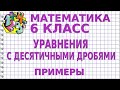 МАТЕМАТИКА
6 КЛАСС
УРАВНЕНИЯ
С ДЕСЯТИЧНЫМИ ДРОБЯМИ
ПРИМЕРЫ